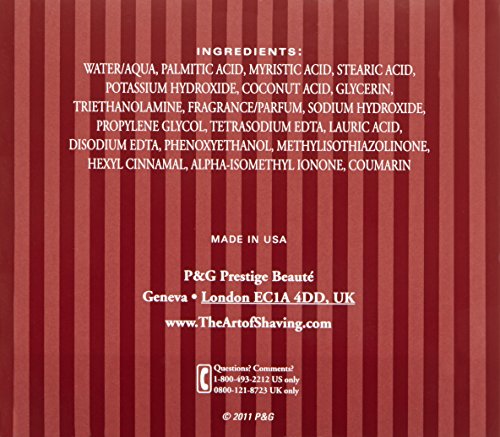 INGREDIENTS:
WATER/AQUA, PALMITIC ACID, MYRISTIC ACID, STEARIC ACID, POTASSIUM HYDROXIDE, COCONUT ACID, GLYCERIN, TRIETHANOLAMINE, FRAGRANCE/PARFUM, SODIUM HYDROXIDE, PROPYLENE GLYCOL, TETRASODIUM EDTA, LAURIC ACID, DISODIUM EDTA, PHENOXYETHANOL, METHYLISOTHIAZOLINONE, HEXYL CINNAMAL, ALPHA-ISOMETHYL IONONE, COUMARIN

MADE IN USA

P&G Prestige Beauté
Geneva • London EC1A 4DD, UK

www.TheArtofShaving.com

Questions? Comments?
1-800-493-2212 US only
0800-121-8723 UK only

© 2011 P&G